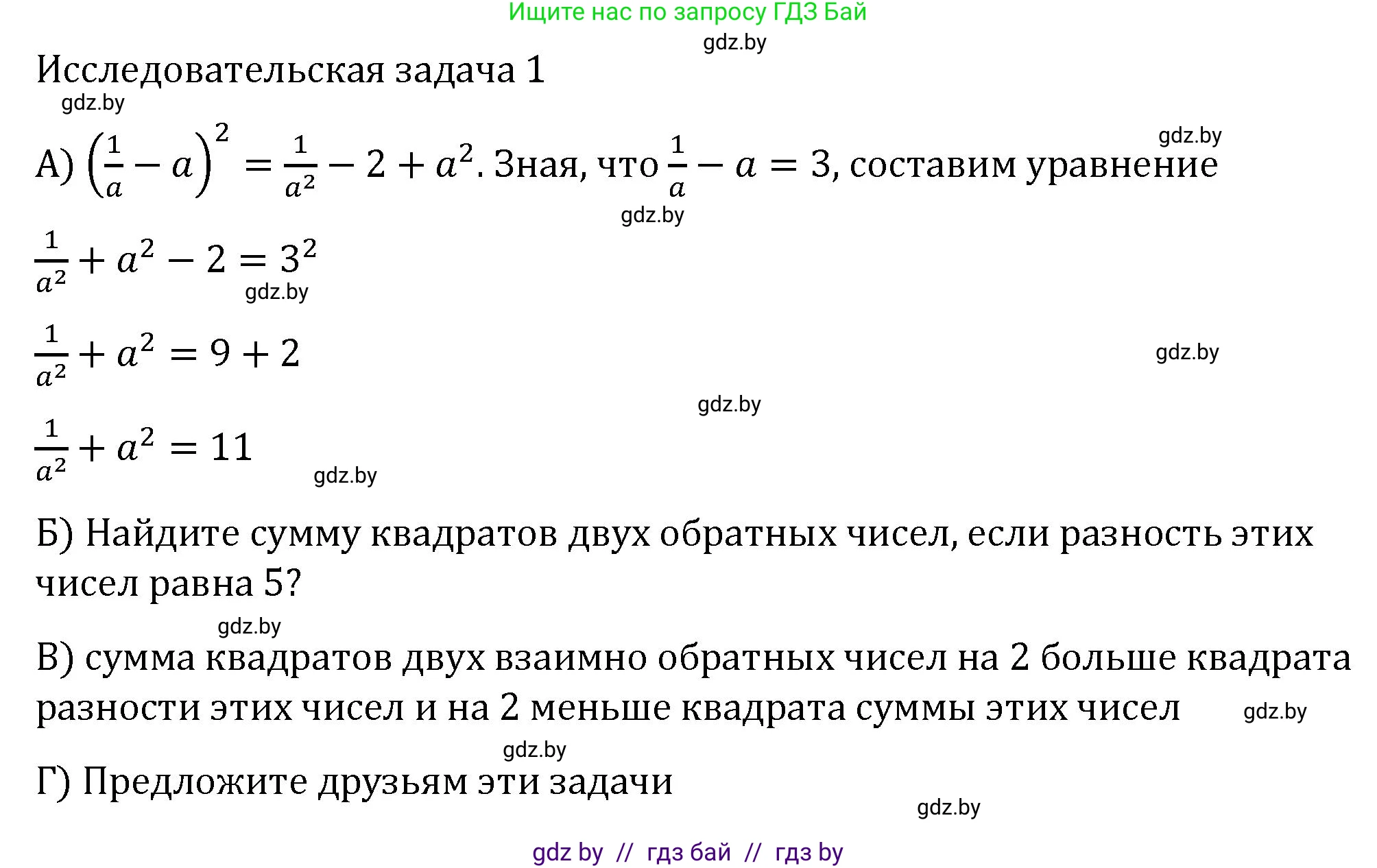 Ищите нас по запросу ГДЗ Бай

gdz.by

Исследовательская задача 1

gdz.by

gdz.by

А) $\left(\frac{1}{a}-a\right)^2=\frac{1}{a^2}-2+a^2$. Зная, что $\frac{1}{a}-a=3$, составим уравнение

gdz.by

$\frac{1}{a^2}+a^2-2=3^2$

gdz.by

$\frac{1}{a^2}+a^2=9+2$

gdz.by

gdz.by

$\frac{1}{a^2}+a^2=11$

gdz.by

Б) Найдите сумму квадратов двух обратных чисел, если разность этих чисел равна 5?

gdz.by

В) сумма квадратов двух взаимно обратных чисел на 2 больше квадрата разности этих чисел и на 2 меньше квадрата суммы этих чисел

gdz.by

gdz.by

Г) Предложите друзьям эти задачи

gdz.by

gdz by // гдз бай // гдз by